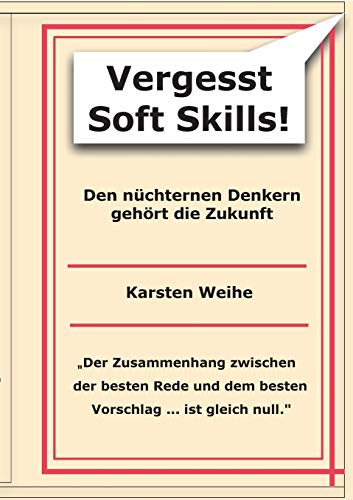 Vergesst Soft Skills!

Den nüchternen Denkern gehört die Zukunft

Karsten Weihe

„Der Zusammenhang zwischen der besten Rede und dem besten Vorschlag ... ist gleich null."